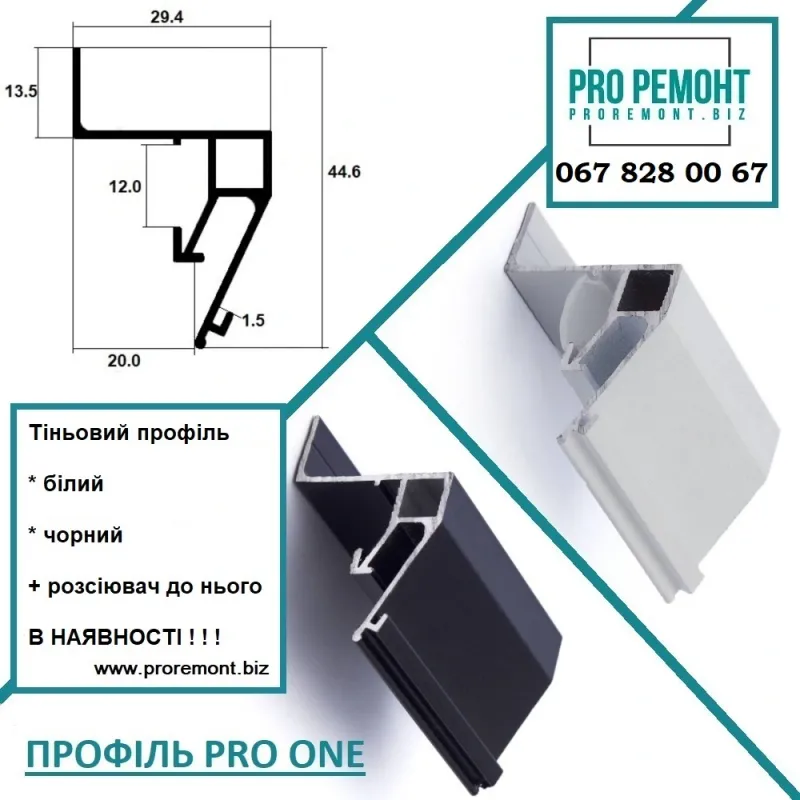 29.4

13.5

12.0

44.6

1.5

20.0

PRO РЕМОНТ
PROREMONT.BIZ

067 828 00 67

Тіньовий профіль

* білий

* чорний

+ розсіювач до нього

В НАЯВНОСТІ ! ! !

www.proremont.biz

ПРОФІЛЬ PRO ONE